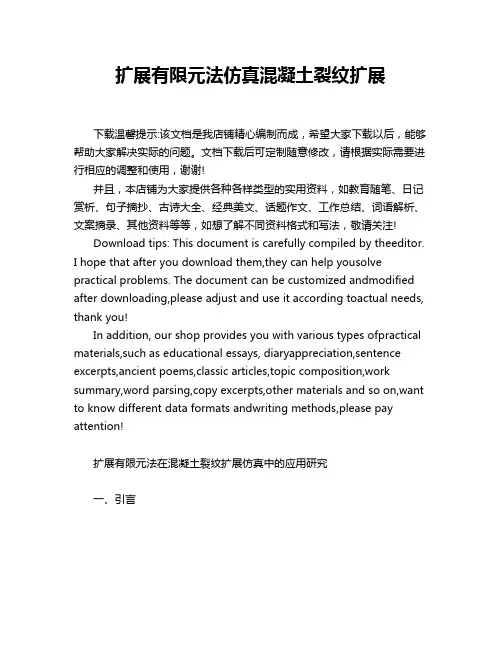 扩展有限元法仿真混凝土裂纹扩展

下载温馨提示:该文档是我店铺精心编制而成，希望大家下载以后，能够帮助大家解决实际的问题。文档下载后可定制随意修改，请根据实际需要进行相应的调整和使用，谢谢!

并且，本店铺为大家提供各种各样类型的实用资料，如教育随笔、日记赏析、句子摘抄、古诗大全、经典美文、话题作文、工作总结、词语解析、文案摘录、其他资料等等，如想了解不同资料格式和写法，敬请关注!

Download tips: This document is carefully compiled by theeditor. I hope that after you download them,they can help yousolve practical problems. The document can be customized andmodified after downloading,please adjust and use it according toactual needs, thank you!

In addition, our shop provides you with various types ofpractical materials,such as educational essays, diaryappreciation,sentence excerpts,ancient poems,classic articles,topic composition,work summary,word parsing,copy excerpts,other materials and so on,want to know different data formats andwriting methods,please pay attention!

扩展有限元法在混凝土裂纹扩展仿真中的应用研究

一、引言